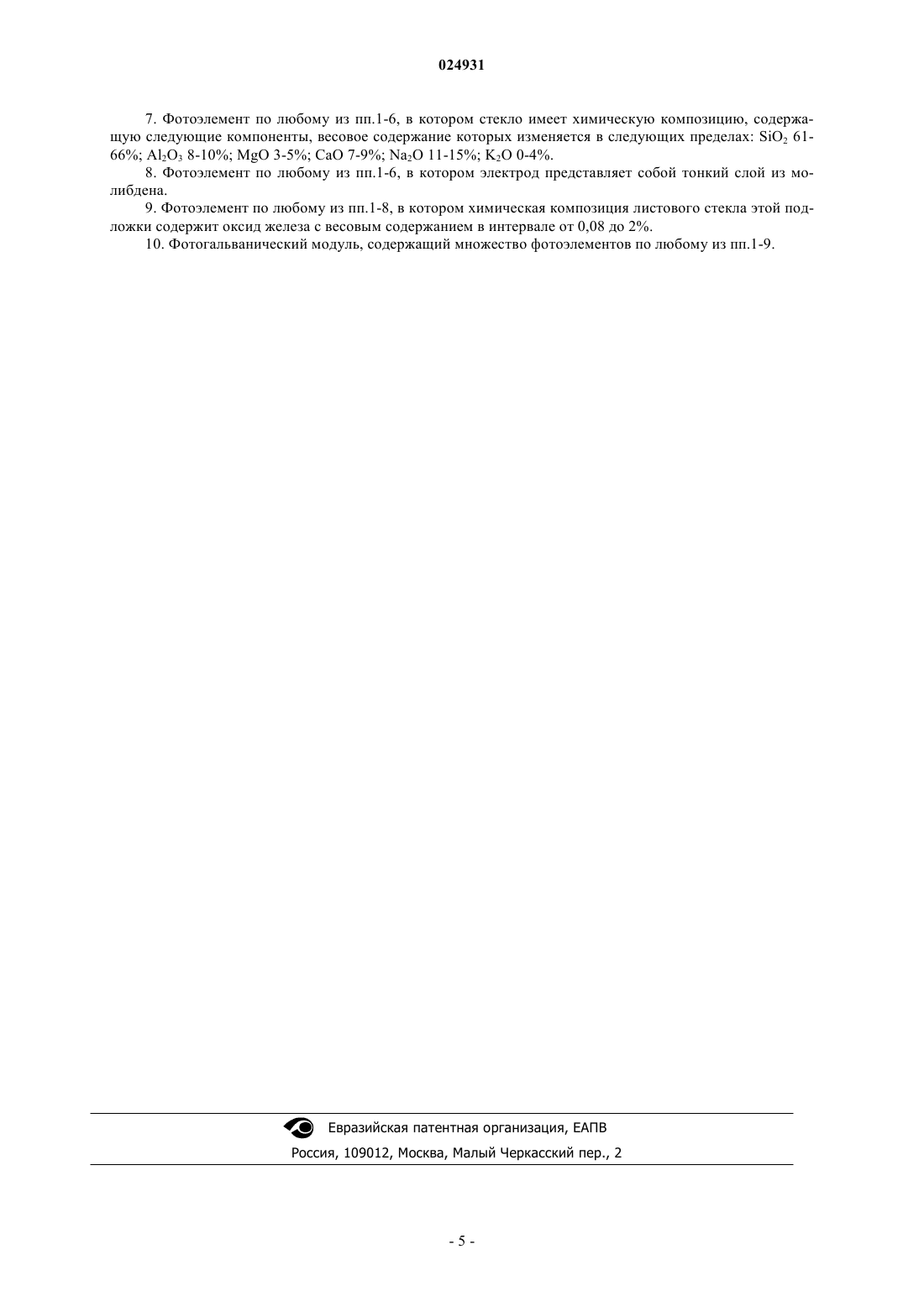 024931

7. Фотоэлемент по любому из пп.1-6, в котором стекло имеет химическую композицию, содержащую следующие компоненты, весовое содержание которых изменяется в следующих пределах: $SiO_2$ 61-66%; $Al_2O_3$ 8-10%; MgO 3-5%; CaO 7-9%; $Na_2O$ 11-15%; $K_2O$ 0-4%.

8. Фотоэлемент по любому из пп.1-6, в котором электрод представляет собой тонкий слой из молибдена.

9. Фотоэлемент по любому из пп.1-8, в котором химическая композиция листового стекла этой подложки содержит оксид железа с весовым содержанием в интервале от 0,08 до 2%.

10. Фотогальванический модуль, содержащий множество фотоэлементов по любому из пп.1-9.

Евразийская патентная организация, ЕАПВ

Россия, 109012, Москва, Малый Черкасский пер., 2

- 5 -